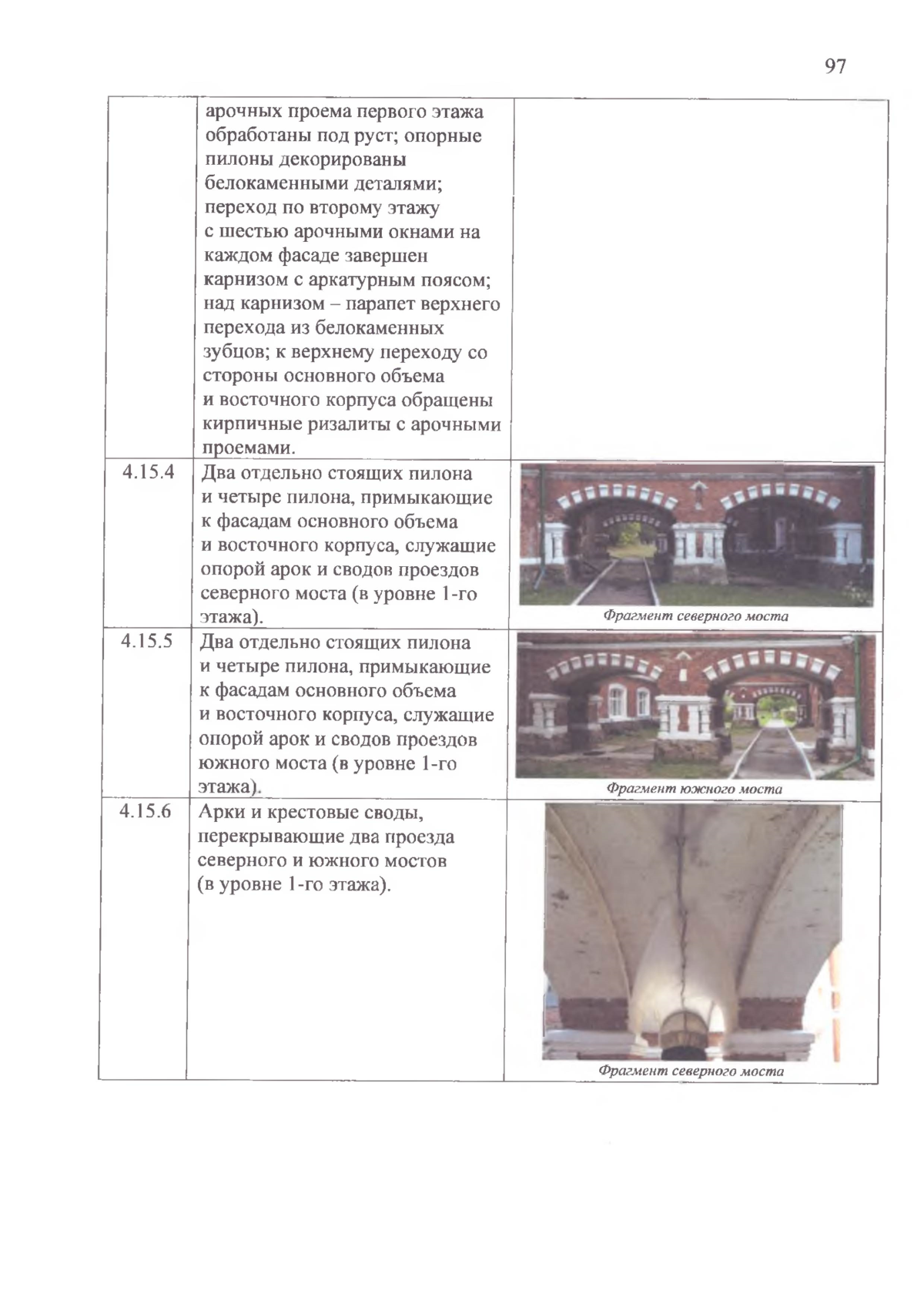 97

|  |  |  |
|---|---|---|
|  | арочных проема первого этажа обработаны под руст; опорные пилоны декорированы белокаменными деталями; переход по второму этажу с шестью арочными окнами на каждом фасаде завершен карнизом с аркатурным поясом; над карнизом – парапет верхнего перехода из белокаменных зубцов; к верхнему переходу со стороны основного объема и восточного корпуса обращены кирпичные ризалиты с арочными проемами. |  |
| 4.15.4 | Два отдельно стоящих пилона и четыре пилона, примыкающие к фасадам основного объема и восточного корпуса, служащие опорой арок и сводов проездов северного моста (в уровне 1-го этажа). | Фрагмент северного моста |
| 4.15.5 | Два отдельно стоящих пилона и четыре пилона, примыкающие к фасадам основного объема и восточного корпуса, служащие опорой арок и сводов проездов южного моста (в уровне 1-го этажа). | Фрагмент южного моста |
| 4.15.6 | Арки и крестовые своды, перекрывающие два проезда северного и южного мостов (в уровне 1-го этажа). | Фрагмент северного моста |